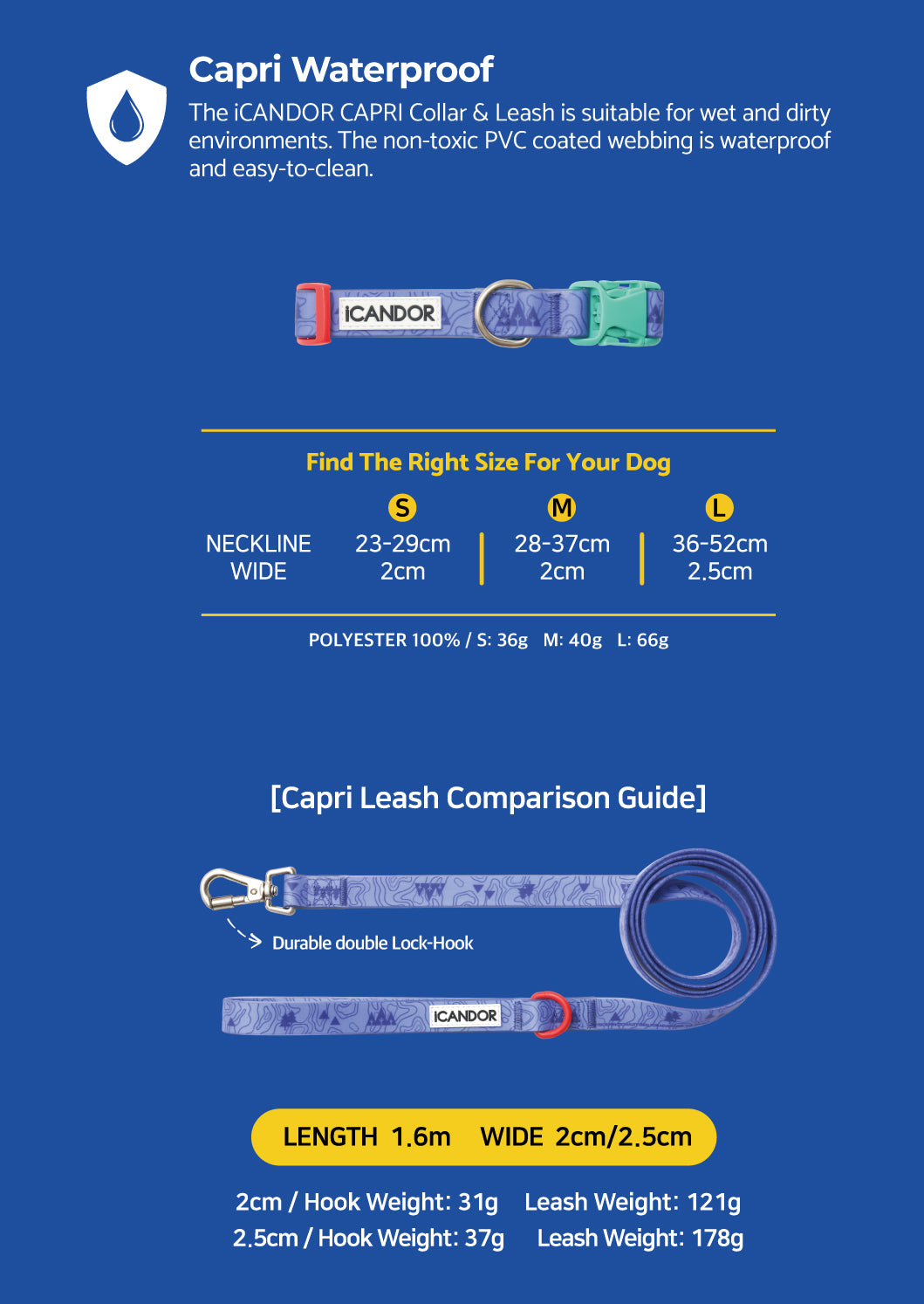 Capri Waterproof

The iCANDOR CAPRI Collar & Leash is suitable for wet and dirty environments. The non-toxic PVC coated webbing is waterproof and easy-to-clean.

iCANDOR

Find The Right Size For Your Dog

| | S | M | L |
|---|---|---|---|
| NECKLINE | 23-29cm | 28-37cm | 36-52cm |
| WIDE | 2cm | 2cm | 2.5cm |

POLYESTER 100% / S: 36g M: 40g L: 66g

[Capri Leash Comparison Guide]

Durable double Lock-Hook

iCANDOR

LENGTH 1.6m WIDE 2cm/2.5cm

2cm / Hook Weight: 31g Leash Weight: 121g
2.5cm / Hook Weight: 37g Leash Weight: 178g